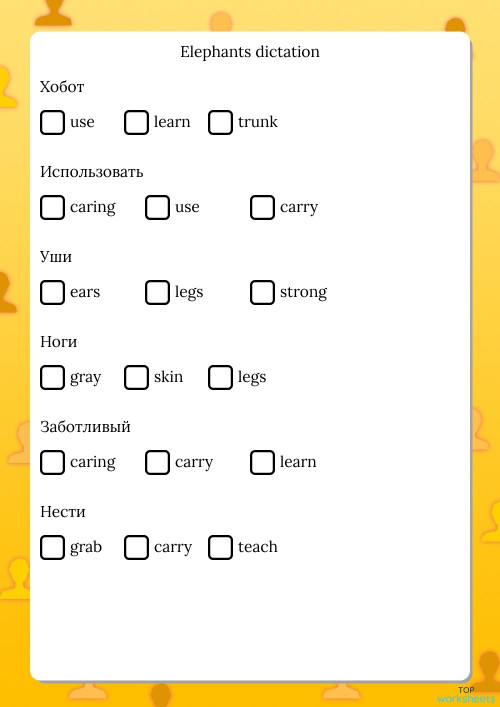 Elephants dictation

Хобот

☐ use ☐ learn ☐ trunk

Использовать

☐ caring ☐ use ☐ carry

Уши

☐ ears ☐ legs ☐ strong

Ноги

☐ gray ☐ skin ☐ legs

Заботливый

☐ caring ☐ carry ☐ learn

Нести

☐ grab ☐ carry ☐ teach

TOP
worksheets